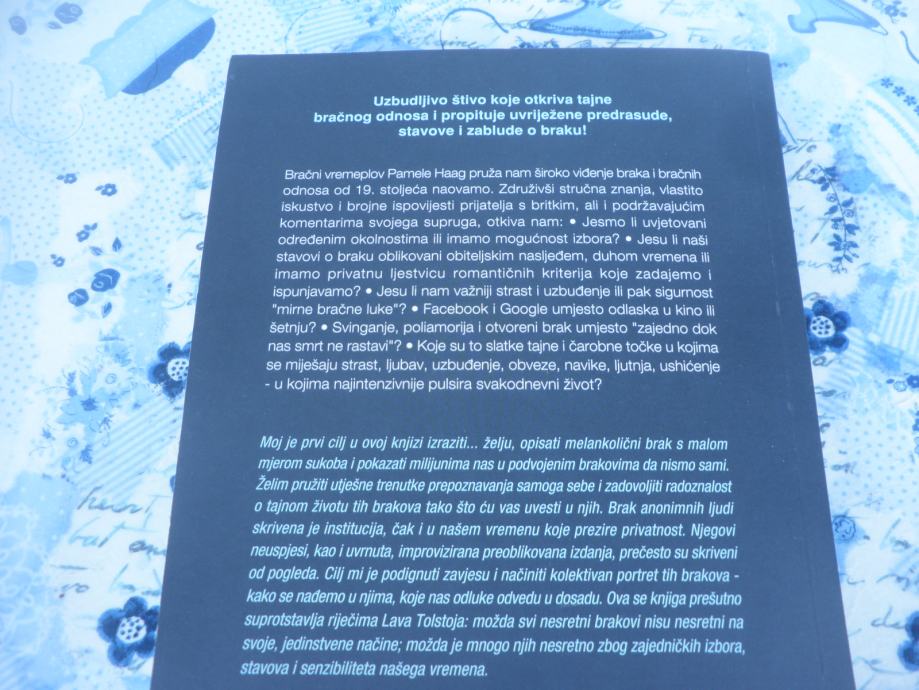 Uzbudljivo štivo koje otkriva tajne bračnog odnosa i propituje uvriježene predrasude, stavove i zablude o braku!

Bračni vremeplov Pamele Haag pruža nam široko viđenje braka i bračnih odnosa od 19. stoljeća naovamo. Združivši stručna znanja, vlastito iskustvo i brojne ispovijesti prijatelja s britkim, ali i podržavajućim komentarima svojega supruga, otkiva nam: • Jesmo li uvjetovani određenim okolnostima ili imamo mogućnost izbora? • Jesu li naši stavovi o braku oblikovani obiteljskim nasljeđem, duhom vremena ili imamo privatnu ljestvicu romantičnih kriterija koje zadajemo i ispunjavamo? • Jesu li nam važniji strast i uzbuđenje ili pak sigurnost "mirne bračne luke"? • Facebook i Google umjesto odlaska u kino ili šetnju? • Svinganje, poliamorija i otvoreni brak umjesto "zajedno dok nas smrt ne rastavi"? • Koje su to slatke tajne i čarobne točke u kojima se miješaju strast, ljubav, uzbuđenje, obveze, navike, ljutnja, ushićenje - u kojima najintenzivnije pulsira svakodnevni život?

Moj je prvi cilj u ovoj knjizi izraziti... želju, opisati melankolični brak s malom mjerom sukoba i pokazati milijunima nas u podvojenim brakovima da nismo sami. Želim pružiti utješne trenutke prepoznavanja samoga sebe i zadovoljiti radoznalost o tajnom životu tih brakova tako što ću vas uvesti u njih. Brak anonimnih ljudi skrivena je institucija, čak i u našem vremenu koje prezire privatnost. Njegovi neuspjesi, kao i uvrnuta, improvizirana preoblikovana izdanja, prečesto su skriveni od pogleda. Cilj mi je podignuti zavjesu i načiniti kolektivan portret tih brakova - kako se nađemo u njima, koje nas odluke odvedu u dosadu. Ova se knjiga prešutno suprotstavlja riječima Lava Tolstoja: možda svi nesretni brakovi nisu nesretni na svoje, jedinstvene načine; možda je mnogo njih nesretno zbog zajedničkih izbora, stavova i senzibiliteta našega vremena.